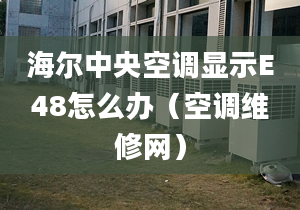 海尔中央空调显示E48怎么办（空调维修网）